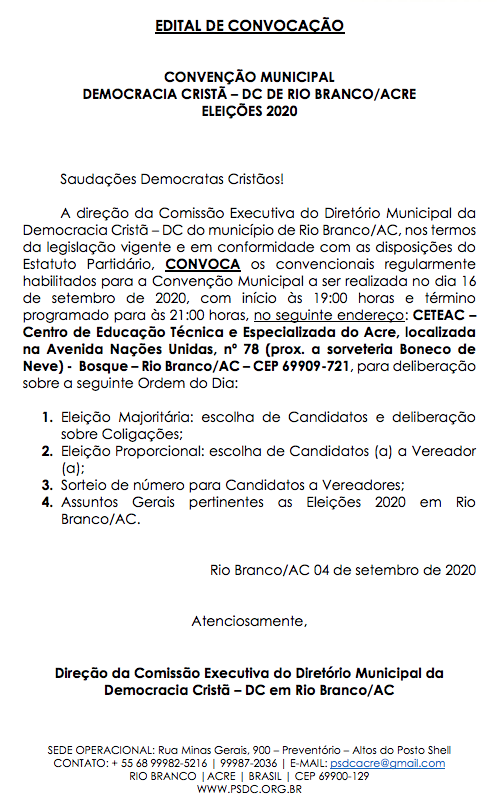 EDITAL DE CONVOCAÇÃO

CONVENÇÃO MUNICIPAL
DEMOCRACIA CRISTÃ – DC DE RIO BRANCO/ACRE
ELEIÇÕES 2020

Saudações Democratas Cristãos!

A direção da Comissão Executiva do Diretório Municipal da Democracia Cristã – DC do município de Rio Branco/AC, nos termos da legislação vigente e em conformidade com as disposições do Estatuto Partidário, CONVOCA os convencionais regularmente habilitados para a Convenção Municipal a ser realizada no dia 16 de setembro de 2020, com início às 19:00 horas e término programado para às 21:00 horas, no seguinte endereço: CETEAC – Centro de Educação Técnica e Especializada do Acre, localizada na Avenida Nações Unidas, nº 78 (prox. a sorveteria Boneco de Neve) - Bosque – Rio Branco/AC – CEP 69909-721, para deliberação sobre a seguinte Ordem do Dia:

1. Eleição Majoritária: escolha de Candidatos e deliberação sobre Coligações;
2. Eleição Proporcional: escolha de Candidatos (a) a Vereador (a);
3. Sorteio de número para Candidatos a Vereadores;
4. Assuntos Gerais pertinentes as Eleições 2020 em Rio Branco/AC.

Rio Branco/AC 04 de setembro de 2020

Atenciosamente,

Direção da Comissão Executiva do Diretório Municipal da Democracia Cristã – DC em Rio Branco/AC

SEDE OPERACIONAL: Rua Minas Gerais, 900 – Preventório – Altos do Posto Shell
CONTATO: + 55 68 99982-5216 | 99987-2036 | E-MAIL: psdcacre@gmail.com
RIO BRANCO | ACRE | BRASIL | CEP 69900-129
WWW.PSDC.ORG.BR